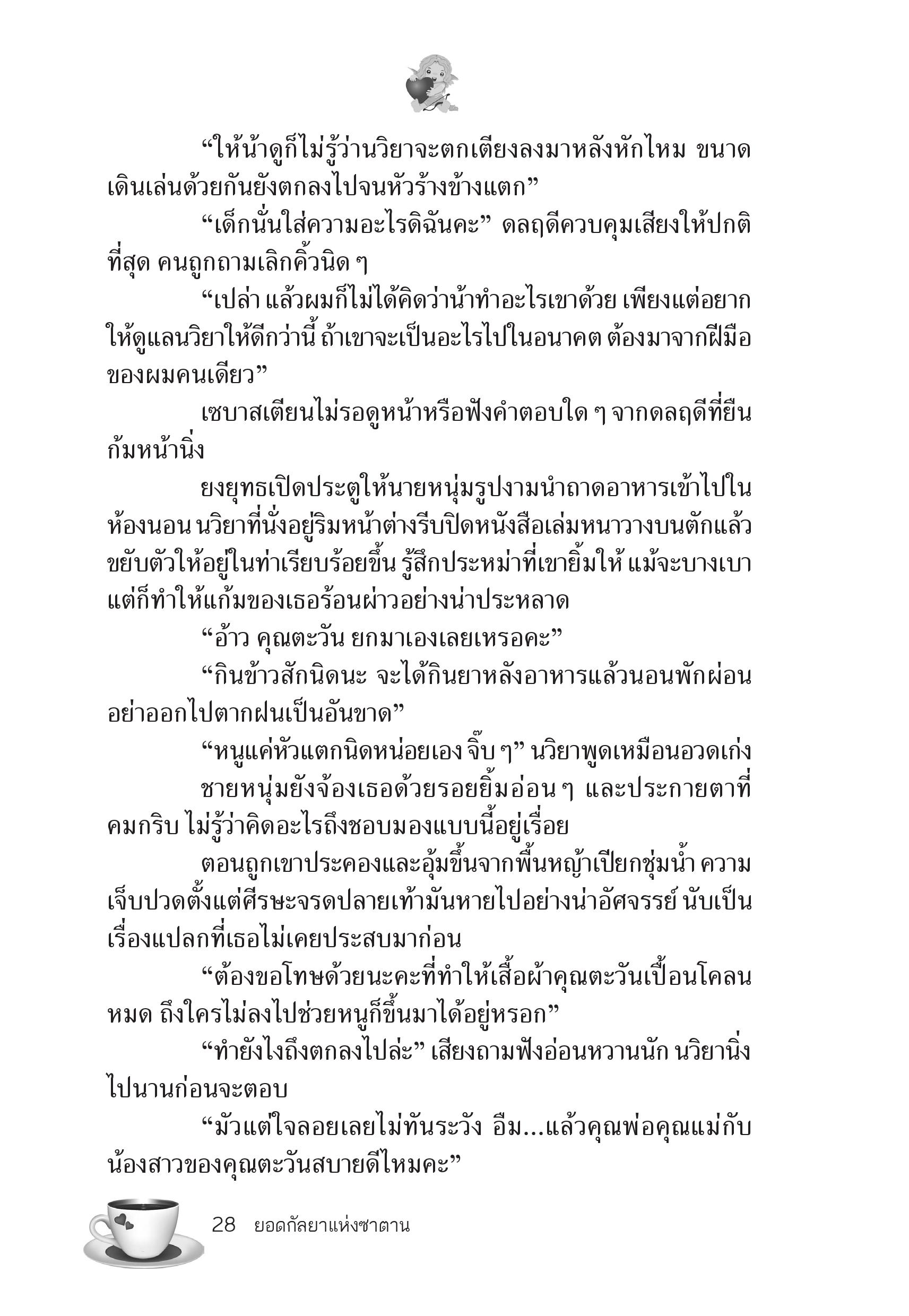 “ให้น้าดูก็ไม่รู้ว่านวิยาจะตกเตียงลงมาหลังหักไหม ขนาดเดินเล่นด้วยกันยังตกลงไปจนหัวร้างข้างแตก”

“เด็กนั่นใส่ความอะไรดิฉันคะ” ดลฤดีควบคุมเสียงให้ปกติที่สุด คนถูกถามเลิกคิ้วนิด ๆ

“เปล่า แล้วผมก็ไม่ได้คิดว่าน้าทำอะไรเขาด้วย เพียงแต่อยากให้ดูแลนวิยาให้ดีกว่านี้ ถ้าเขาจะเป็นอะไรไปในอนาคต ต้องมาจากฝีมือของผมคนเดียว”

เซบาสเตียนไม่รอดูหน้าหรือฟังคำตอบใด ๆ จากดลฤดีที่ยืนก้มหน้านิ่ง

ยงยุทธเปิดประตูให้นายหนุ่มรูปงามนำถาดอาหารเข้าไปในห้องนอน นวิยาที่นั่งอยู่ริมหน้าต่างรีบปิดหนังสือเล่มหนาวางบนตักแล้วขยับตัวให้อยู่ในท่าเรียบร้อยขึ้น รู้สึกประหม่าที่เขายิ้มให้ แม้จะบางเบาแต่ก็ทำให้แก้มของเธอร้อนผ่าวอย่างน่าประหลาด

“อ้าว คุณตะวัน ยกมาเองเลยเหรอคะ”

“กินข้าวสักนิดนะ จะได้กินยาหลังอาหารแล้วนอนพักผ่อน อย่าออกไปตากฝนเป็นอันขาด”

“หนูแค่หัวแตกนิดหน่อยเอง จิ๊บ ๆ” นวิยาพูดเหมือนอวดเก่ง

ชายหนุ่มยังจ้องเธอด้วยรอยยิ้มอ่อน ๆ และประกายตาที่คมกริบ ไม่รู้ว่าคิดอะไรถึงชอบมองแบบนี้อยู่เรื่อย

ตอนถูกเขาประคองและอุ้มขึ้นจากพื้นหญ้าเปียกชุ่มน้ำ ความเจ็บปวดตั้งแต่ศีรษะจรดปลายเท้ามันหายไปอย่างน่าอัศจรรย์ นับเป็นเรื่องแปลกที่เธอไม่เคยประสบมาก่อน

“ต้องขอโทษด้วยนะคะที่ทำให้เสื้อผ้าคุณตะวันเปื้อนโคลนหมด ถึงใครไม่ลงไปช่วยหนูก็ขึ้นมาได้อยู่หรอก”

“ทำยังไงถึงตกลงไปล่ะ” เสียงถามฟังอ่อนหวานนัก นวิยานิ่งไปนานก่อนจะตอบ

“มัวแต่ใจลอยเลยไม่ทันระวัง อืม...แล้วคุณพ่อคุณแม่กับน้องสาวของคุณตะวันสบายดีไหมคะ”

28 ยอดกัลยาแห่งซาตาน